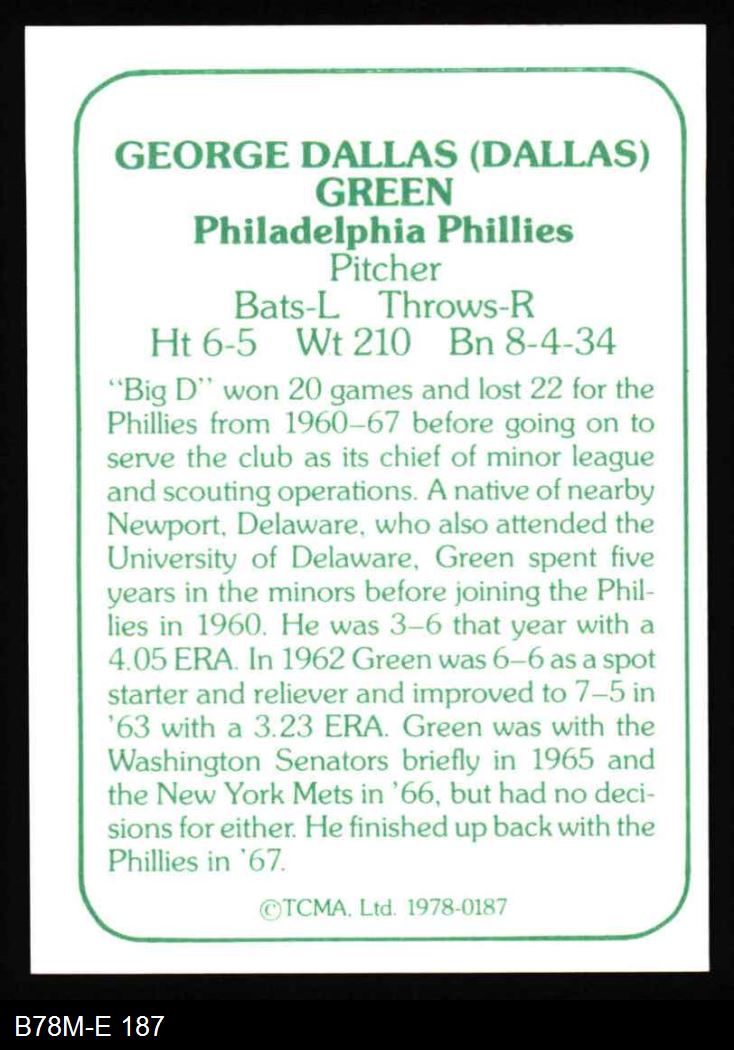 GEORGE DALLAS (DALLAS) GREEN
Philadelphia Phillies
Pitcher
Bats-L Throws-R
Ht 6-5 Wt 210 Bn 8-4-34

"Big D" won 20 games and lost 22 for the Phillies from 1960–67 before going on to serve the club as its chief of minor league and scouting operations. A native of nearby Newport, Delaware, who also attended the University of Delaware, Green spent five years in the minors before joining the Phillies in 1960. He was 3–6 that year with a 4.05 ERA. In 1962 Green was 6–6 as a spot starter and reliever and improved to 7–5 in '63 with a 3.23 ERA. Green was with the Washington Senators briefly in 1965 and the New York Mets in '66, but had no decisions for either. He finished up back with the Phillies in '67.

©TCMA, Ltd. 1978-0187

B78M-E 187